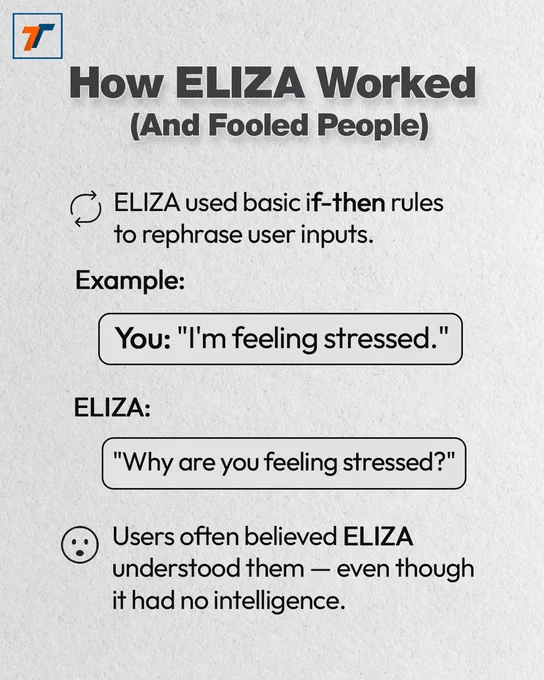 How ELIZA Worked
(And Fooled People)

ELIZA used basic if-then rules to rephrase user inputs.

Example:

You: "I'm feeling stressed."

ELIZA:

"Why are you feeling stressed?"

Users often believed ELIZA understood them — even though it had no intelligence.